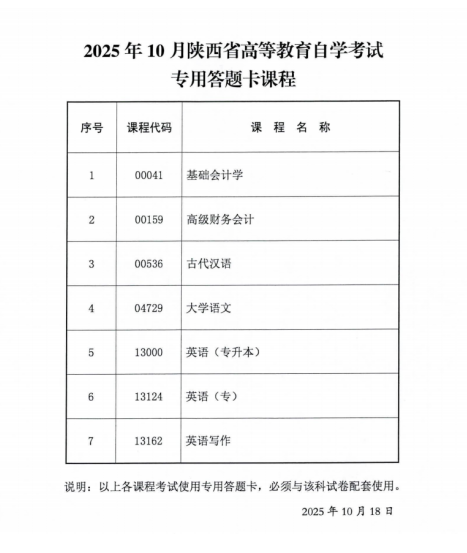 2025 年 10 月陕西省高等教育自学考试

专用答题卡课程

| 序号 | 课程代码 | 课 程 名 称 |
|---|---|---|
| 1 | 00041 | 基础会计学 |
| 2 | 00159 | 高级财务会计 |
| 3 | 00536 | 古代汉语 |
| 4 | 04729 | 大学语文 |
| 5 | 13000 | 英语（专升本） |
| 6 | 13124 | 英语（专） |
| 7 | 13162 | 英语写作 |

说明：以上各课程考试使用专用答题卡，必须与该科试卷配套使用。

2025 年 10 月 18 日